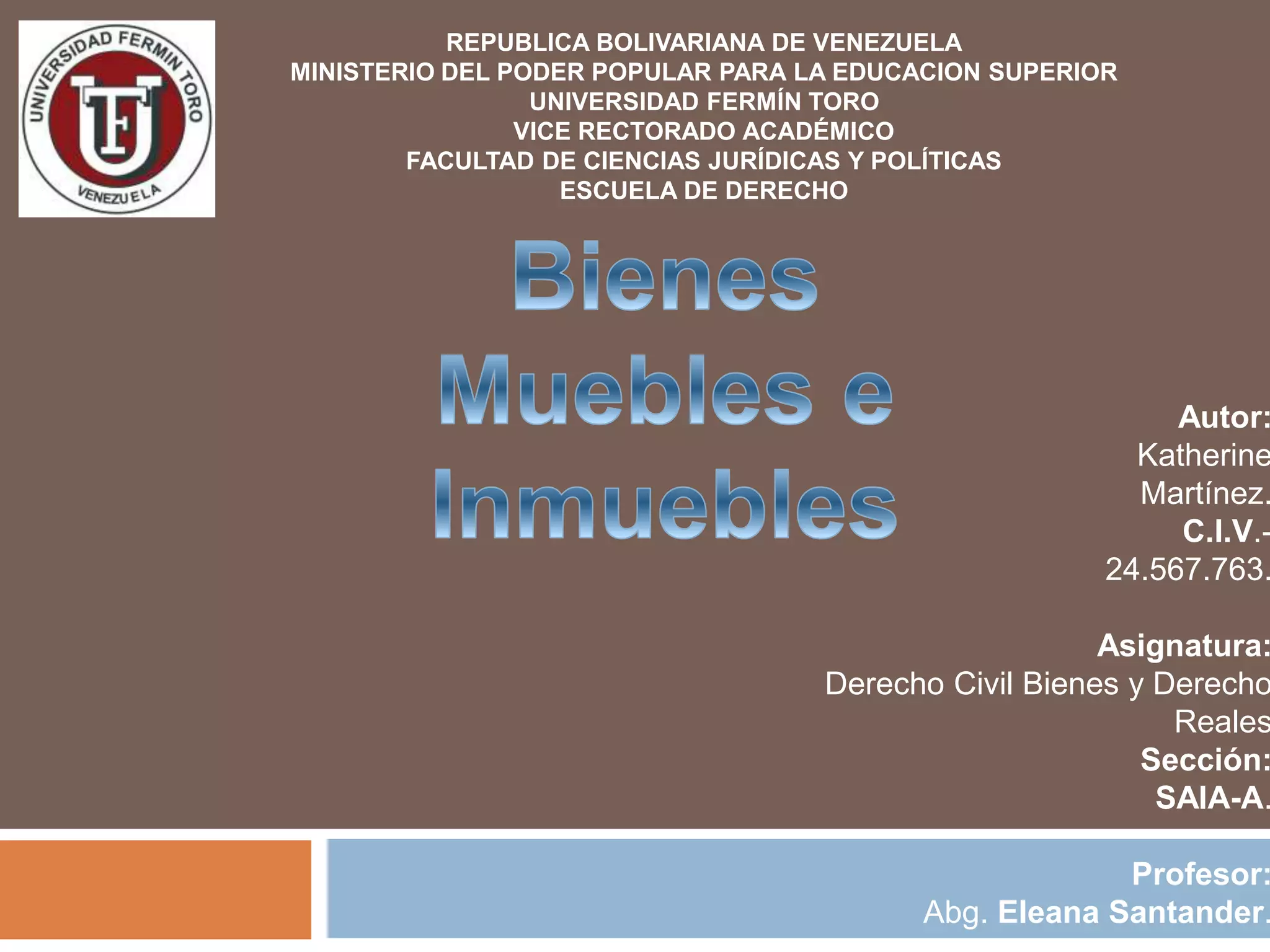 UNIVERSIDAD FERMIN TORO
UFT
VENEZUELA

REPUBLICA BOLIVARIANA DE VENEZUELA
MINISTERIO DEL PODER POPULAR PARA LA EDUCACION SUPERIOR
UNIVERSIDAD FERMÍN TORO
VICE RECTORADO ACADÉMICO
FACULTAD DE CIENCIAS JURÍDICAS Y POLÍTICAS
ESCUELA DE DERECHO

Bienes Muebles e Inmuebles

Autor:
Katherine
Martínez.
C.I.V.-
24.567.763.

Asignatura:
Derecho Civil Bienes y Derecho
Reales
Sección:
SAIA-A.

Profesor:
Abg. Eleana Santander.